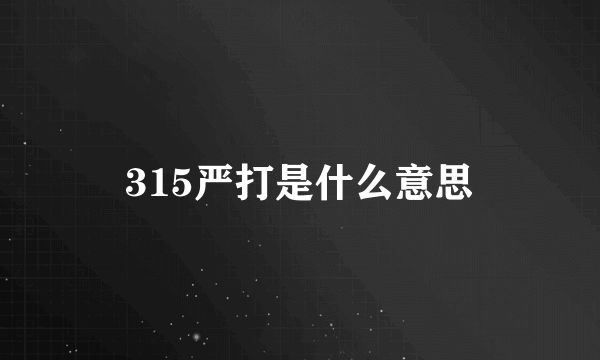 315严打是什么意思